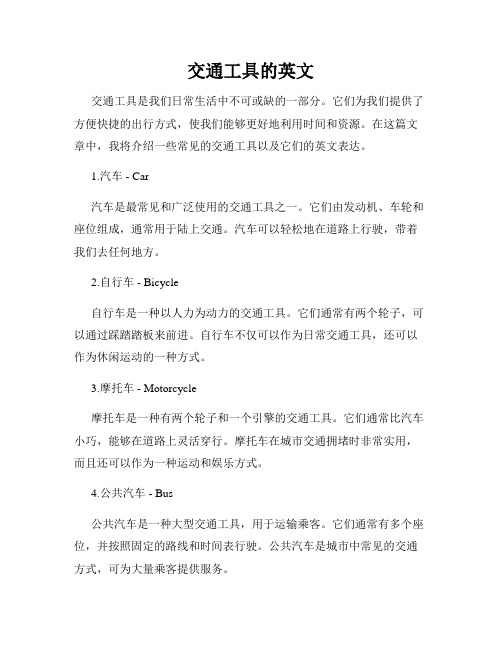 交通工具的英文

交通工具是我们日常生活中不可或缺的一部分。它们为我们提供了方便快捷的出行方式，使我们能够更好地利用时间和资源。在这篇文章中，我将介绍一些常见的交通工具以及它们的英文表达。

1.汽车 - Car

汽车是最常见和广泛使用的交通工具之一。它们由发动机、车轮和座位组成，通常用于陆上交通。汽车可以轻松地在道路上行驶，带着我们去任何地方。

2.自行车 - Bicycle

自行车是一种以人力为动力的交通工具。它们通常有两个轮子，可以通过踩踏踏板来前进。自行车不仅可以作为日常交通工具，还可以作为休闲运动的一种方式。

3.摩托车 - Motorcycle

摩托车是一种有两个轮子和一个引擎的交通工具。它们通常比汽车小巧，能够在道路上灵活穿行。摩托车在城市交通拥堵时非常实用，而且还可以作为一种运动和娱乐方式。

4.公共汽车 - Bus

公共汽车是一种大型交通工具，用于运输乘客。它们通常有多个座位，并按照固定的路线和时间表行驶。公共汽车是城市中常见的交通方式，可为大量乘客提供服务。